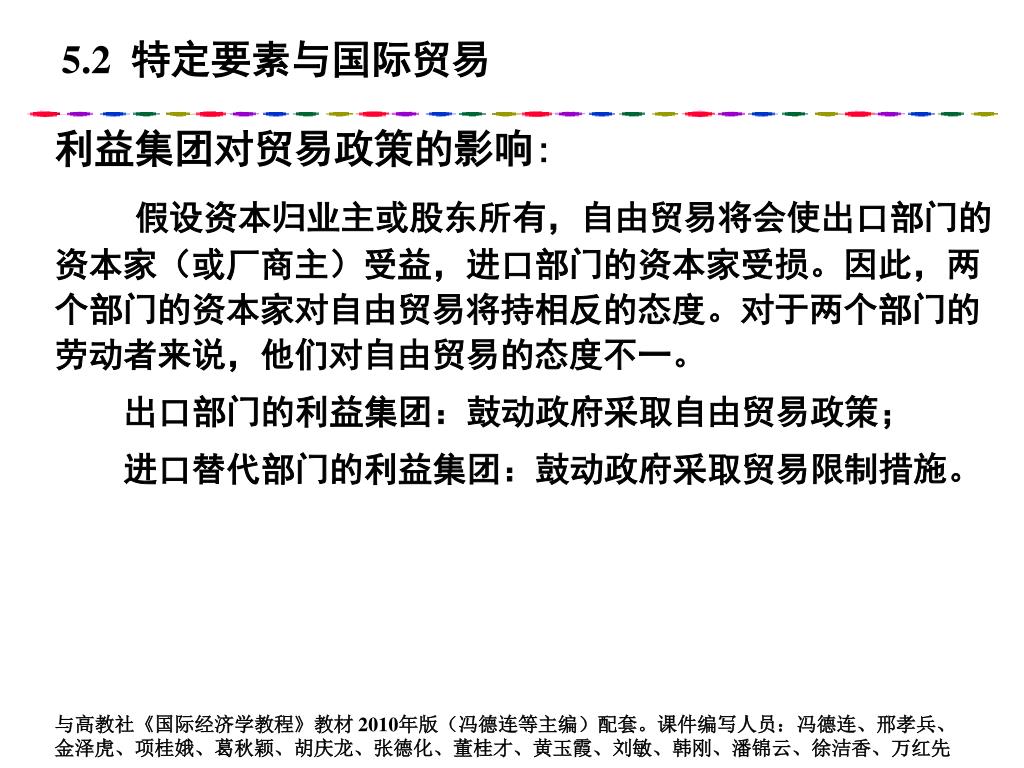 5.2 特定要素与国际贸易

利益集团对贸易政策的影响:

假设资本归业主或股东所有，自由贸易将会使出口部门的资本家（或厂商主）受益，进口部门的资本家受损。因此，两个部门的资本家对自由贸易将持相反的态度。对于两个部门的劳动者来说，他们对自由贸易的态度不一。

出口部门的利益集团：鼓动政府采取自由贸易政策；

进口替代部门的利益集团：鼓动政府采取贸易限制措施。

与高教社《国际经济学教程》教材 2010年版（冯德连等主编）配套。课件编写人员：冯德连、邢孝兵、金泽虎、项桂娥、葛秋颖、胡庆龙、张德化、董桂才、黄玉霞、刘敏、韩刚、潘锦云、徐洁香、万红先